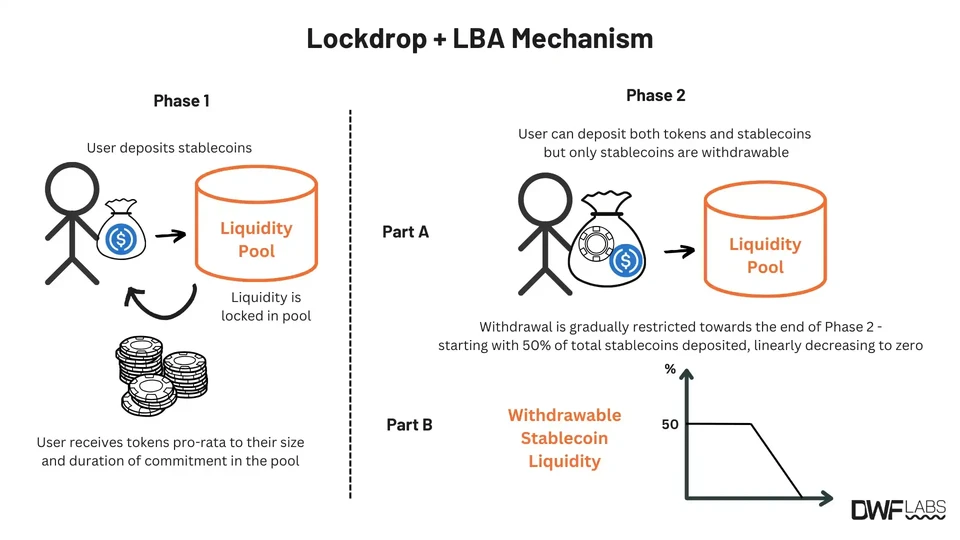 Lockdrop + LBA Mechanism

Phase 1

User deposits stablecoins

Liquidity Pool

Liquidity is locked in pool

User receives tokens pro-rata to their size and duration of commitment in the pool

Phase 2

User can deposit both tokens and stablecoins but only stablecoins are withdrawable

Part A

Liquidity Pool

Withdrawal is gradually restricted towards the end of Phase 2 - starting with 50% of total stablecoins deposited, linearly decreasing to zero

Part B

Withdrawable Stablecoin Liquidity

%

50

DWF LABS